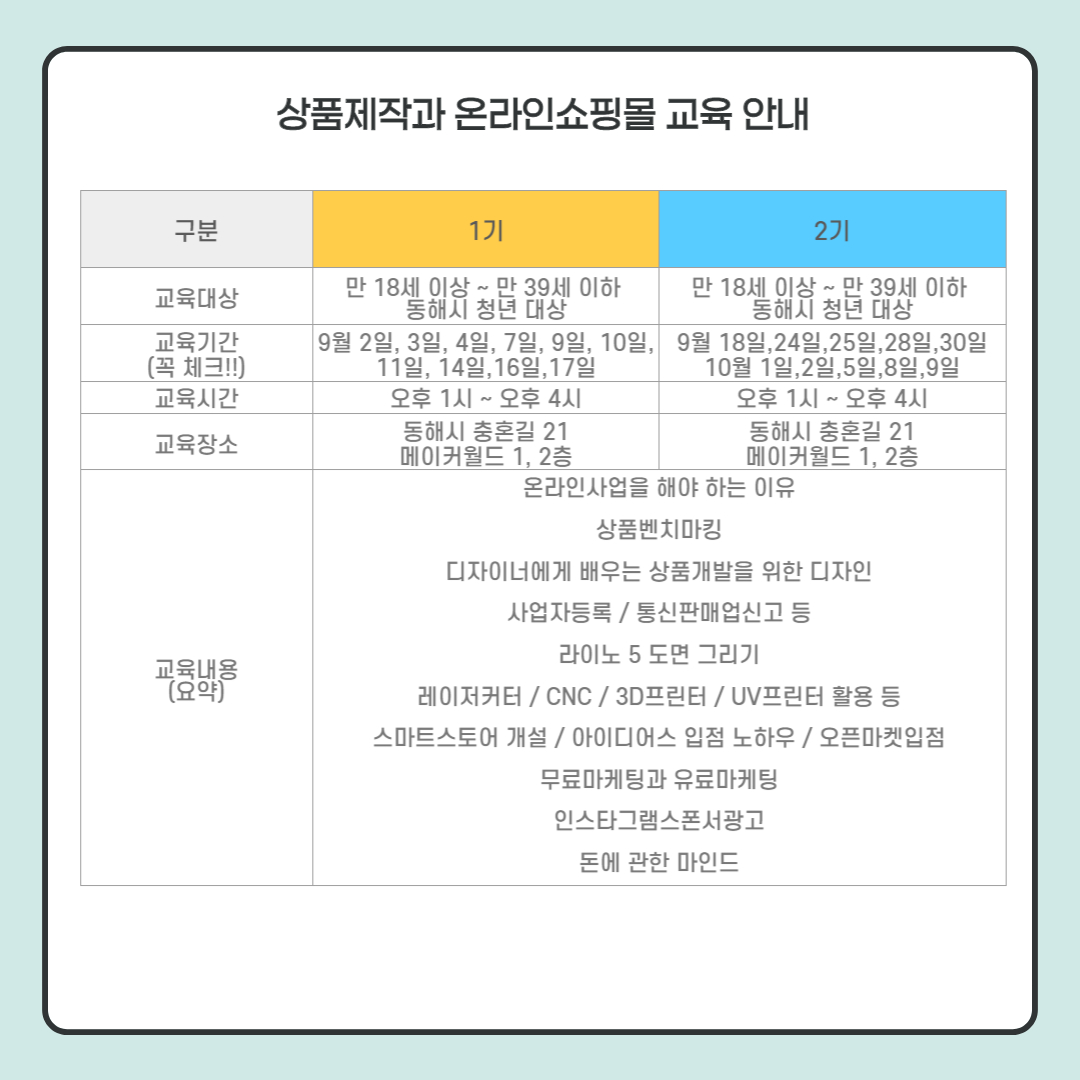 상품제작과 온라인쇼핑몰 교육 안내

| 구분 | 1기 | 2기 |
|---|---|---|
| 교육대상 | 만 18세 이상 ~ 만 39세 이하 동해시 청년 대상 | 만 18세 이상 ~ 만 39세 이하 동해시 청년 대상 |
| 교육기간 (꼭 체크!!) | 9월 2일, 3일, 4일, 7일, 9일, 10일, 11일, 14일,16일,17일 | 9월 18일,24일,25일,28일,30일 10월 1일,2일,5일,8일,9일 |
| 교육시간 | 오후 1시 ~ 오후 4시 | 오후 1시 ~ 오후 4시 |
| 교육장소 | 동해시 충혼길 21 메이커월드 1, 2층 | 동해시 충혼길 21 메이커월드 1, 2층 |
| 교육내용 (요약) | 온라인사업을 해야 하는 이유<br>상품벤치마킹<br>디자이너에게 배우는 상품개발을 위한 디자인<br>사업자등록 / 통신판매업신고 등<br>라이노 5 도면 그리기<br>레이저커터 / CNC / 3D프린터 / UV프린터 활용 등<br>스마트스토어 개설 / 아이디어스 입점 노하우 / 오픈마켓입점<br>무료마케팅과 유료마케팅<br>인스타그램스폰서광고<br>돈에 관한 마인드 | |